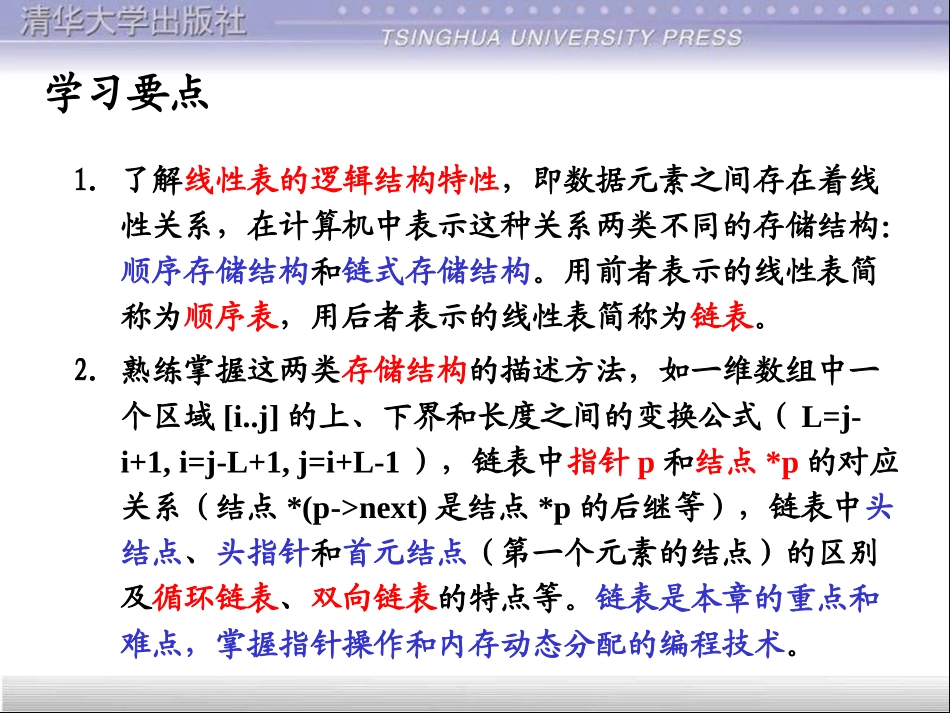 清华大学出版社
TSINGHUA UNIVERSITY PRESS

学习要点

1. 了解线性表的逻辑结构特性，即数据元素之间存在着线性关系，在计算机中表示这种关系两类不同的存储结构：顺序存储结构和链式存储结构。用前者表示的线性表简称为顺序表，用后者表示的线性表简称为链表。

2. 熟练掌握这两类存储结构的描述方法，如一维数组中一个区域 [i..j] 的上、下界和长度之间的变换公式（ L=j-i+1, i=j-L+1, j=i+L-1 ），链表中指针 p 和结点 *p 的对应关系（结点 *(p->next) 是结点 *p 的后继等），链表中头结点、头指针和首元结点（第一个元素的结点）的区别及循环链表、双向链表的特点等。链表是本章的重点和难点，掌握指针操作和内存动态分配的编程技术。